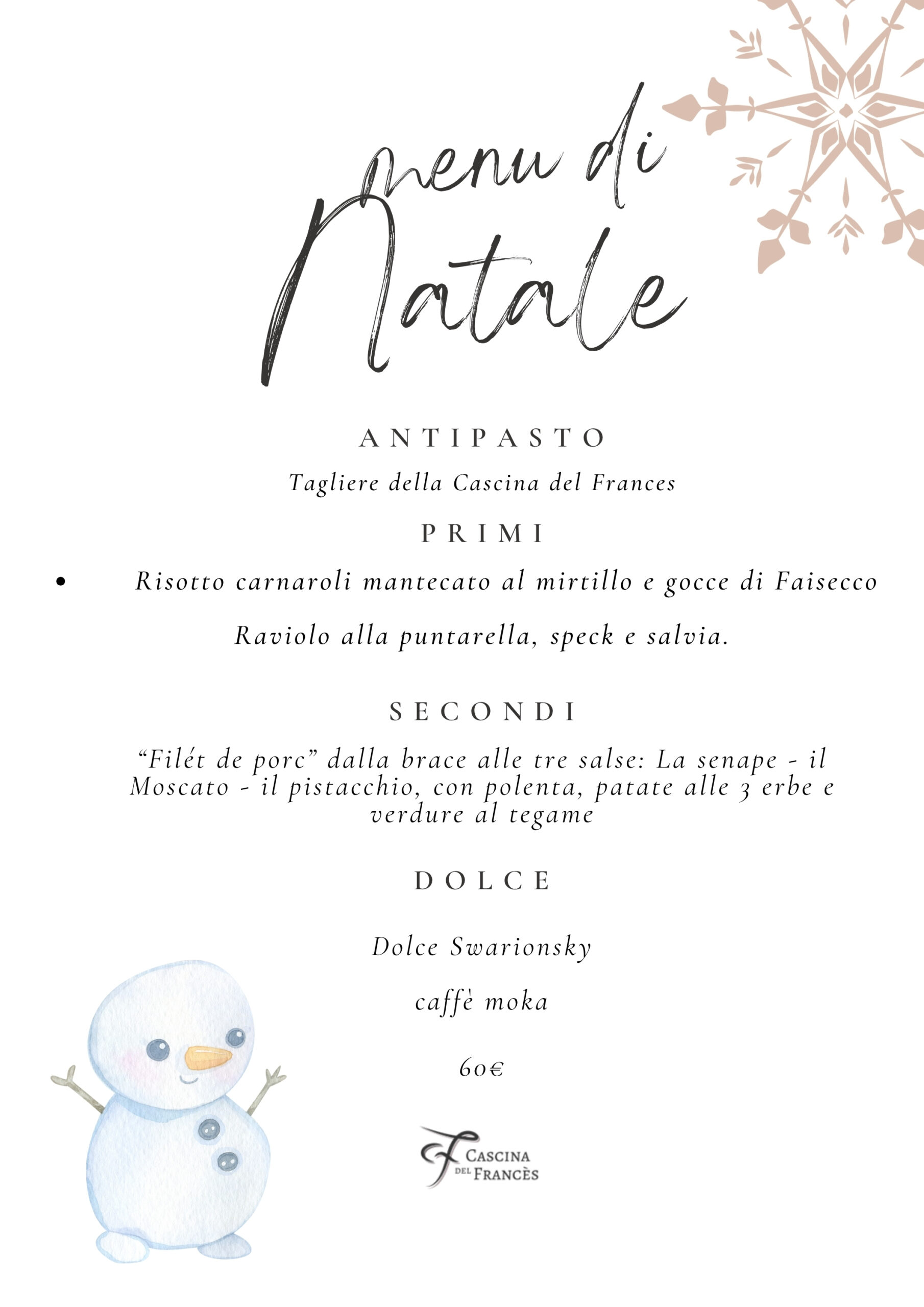 menu di Natale

ANTIPASTO

Tagliere della Cascina del Frances

PRIMI

• Risotto carnaroli mantecato al mirtillo e gocce di Faisecco

Raviolo alla puntarella, speck e salvia.

SECONDI

"Filét de porc" dalla brace alle tre salse: La senape - il Moscato - il pistacchio, con polenta, patate alle 3 erbe e verdure al tegame

DOLCE

Dolce Swarionsky

caffè moka

60€

CASCINA DEL FRANCÈS